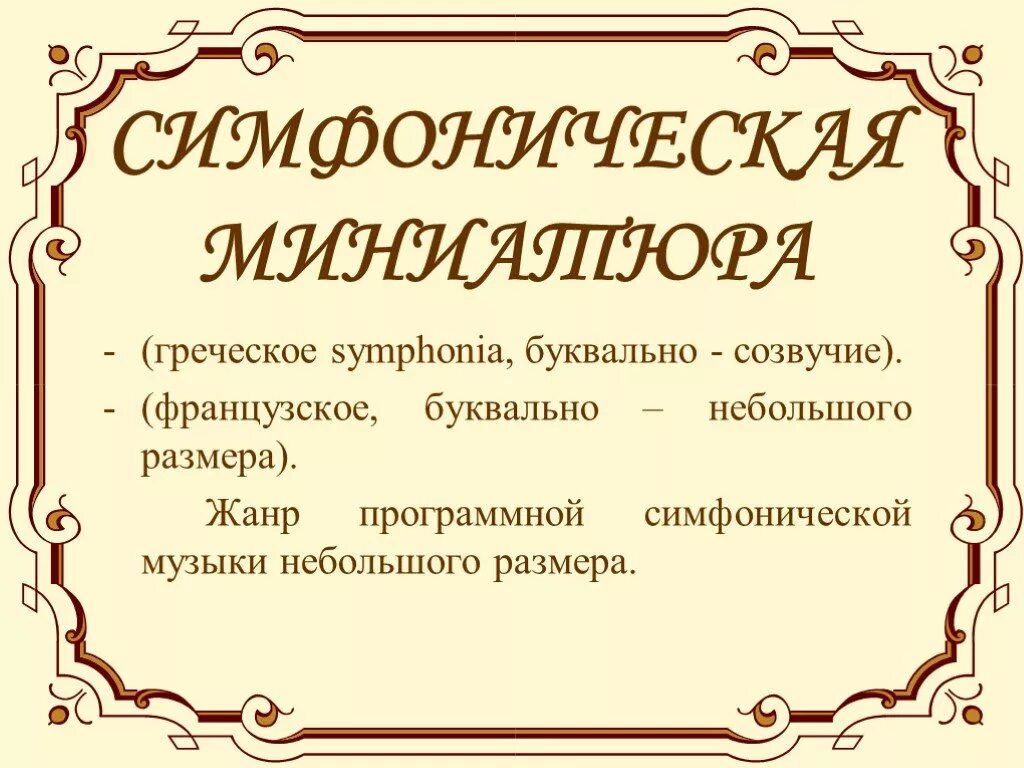 СИМФОНИЧЕСКАЯ МИНИАТЮРА

- (греческое symphonia, буквально - созвучие).
- (французское, буквально – небольшого размера).

Жанр программной симфонической музыки небольшого размера.